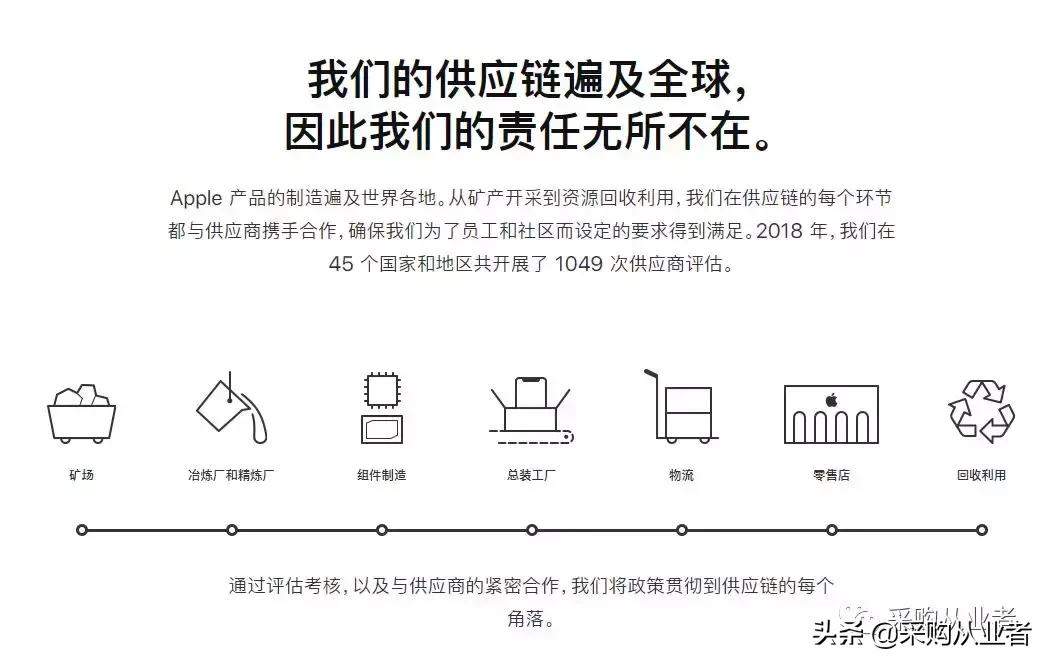 我们的供应链遍及全球，
因此我们的责任无所不在。

Apple 产品的制造遍及世界各地。从矿产开采到资源回收利用，我们在供应链的每个环节都与供应商携手合作，确保我们为了员工和社区而设定的要求得到满足。2018 年，我们在 45 个国家和地区共开展了 1049 次供应商评估。

矿场

冶炼厂和精炼厂

组件制造

总装工厂

物流

零售店

回收利用

通过评估考核，以及与供应商的紧密合作，我们将政策贯彻到供应链的每个角落。

采购从业者

头条 @采购从业者